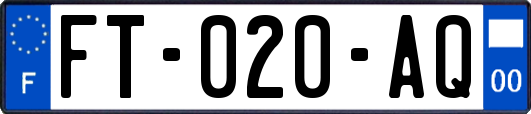 F

FT-020-AQ

00